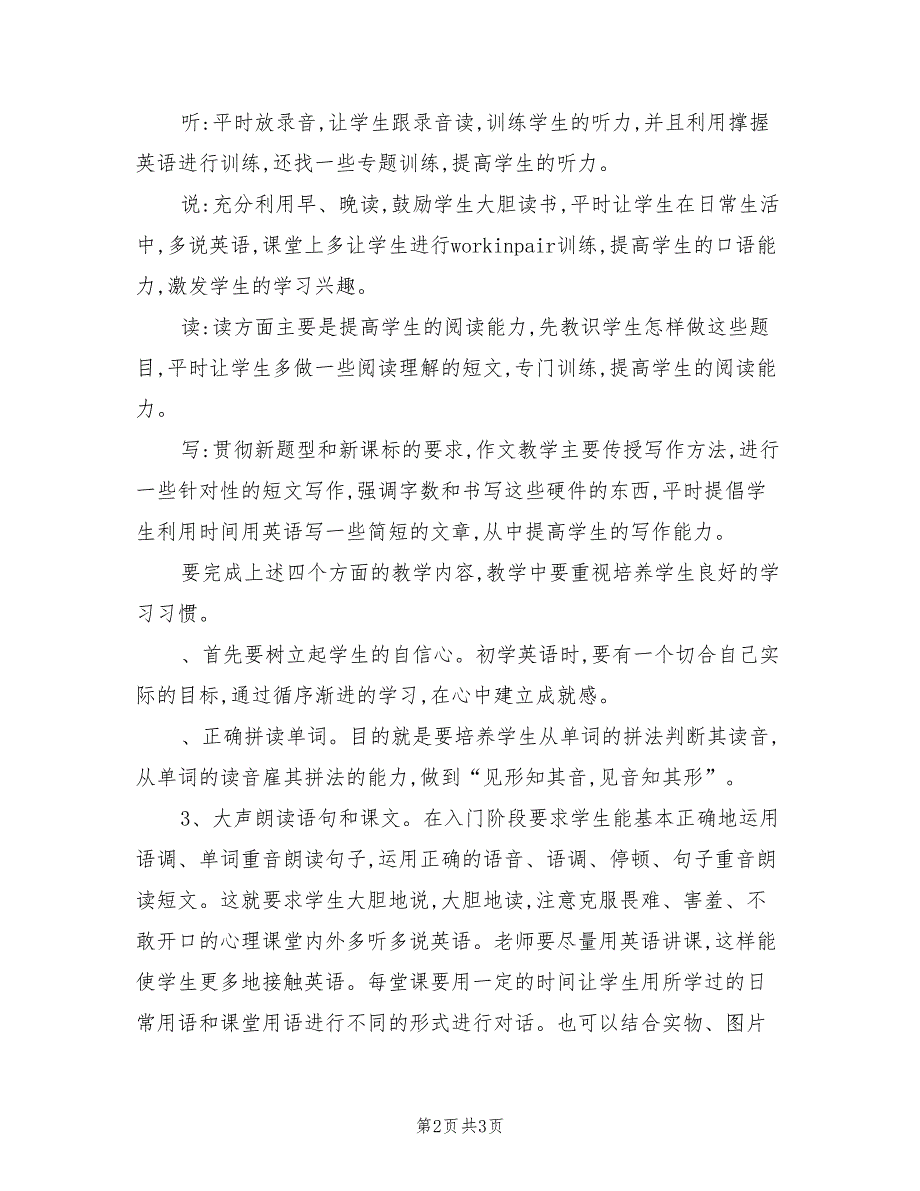 听:平时放录音,让学生跟录音读,训练学生的听力,并且利用撑握英语进行训练,还找一些专题训练,提高学生的听力。

说:充分利用早、晚读,鼓励学生大胆读书,平时让学生在日常生活中,多说英语,课堂上多让学生进行workinpair训练,提高学生的口语能力,激发学生的学习兴趣。

读:读方面主要是提高学生的阅读能力,先教识学生怎样做这些题目,平时让学生多做一些阅读理解的短文,专门训练,提高学生的阅读能力。

写:贯彻新题型和新课标的要求,作文教学主要传授写作方法,进行一些针对性的短文写作,强调字数和书写这些硬件的东西,平时提倡学生利用时间用英语写一些简短的文章,从中提高学生的写作能力。

要完成上述四个方面的教学内容,教学中要重视培养学生良好的学习习惯。

、首先要树立起学生的自信心。初学英语时,要有一个切合自己实际的目标,通过循序渐进的学习,在心中建立成就感。

、正确拼读单词。目的就是要培养学生从单词的拼法判断其读音,从单词的读音雇其拼法的能力,做到“见形知其音,见音知其形”。

3、大声朗读语句和课文。在入门阶段要求学生能基本正确地运用语调、单词重音朗读句子,运用正确的语音、语调、停顿、句子重音朗读短文。这就要求学生大胆地说,大胆地读,注意克服畏难、害羞、不敢开口的心理课堂内外多听多说英语。老师要尽量用英语讲课,这样能使学生更多地接触英语。每堂课要用一定的时间让学生用所学过的日常用语和课堂用语进行不同的形式进行对话。也可以结合实物、图片

第2页 共3页